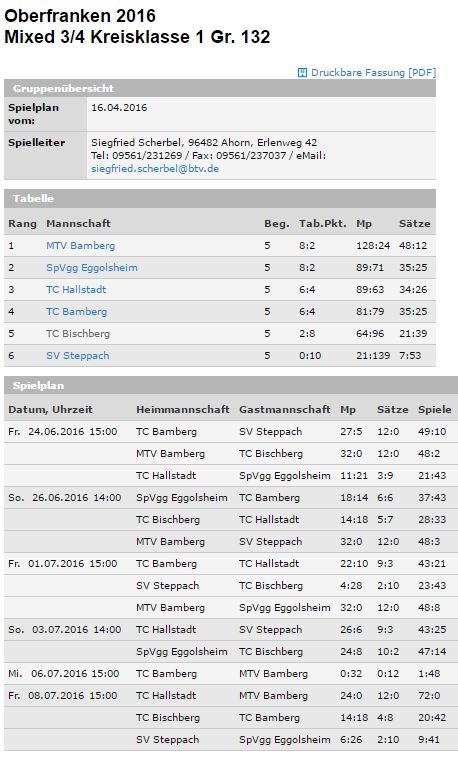 Oberfranken 2016
Mixed 3/4 Kreisklasse 1 Gr. 132

Druckbare Fassung [PDF]

Gruppenübersicht

| | |
|---|---|
| Spielplan vom: | 16.04.2016 |
| Spielleiter | Siegfried Scherbel, 96482 Ahorn, Erlenweg 42 Tel: 09561/231269 / Fax: 09561/237037 / eMail: siegfried.scherbel@btv.de |

Tabelle

| Rang | Mannschaft | Beg. | Tab.Pkt. | Mp | Sätze |
|---|---|---|---|---|---|
| 1 | MTV Bamberg | 5 | 8:2 | 128:24 | 48:12 |
| 2 | SpVgg Eggolsheim | 5 | 8:2 | 89:71 | 35:25 |
| 3 | TC Hallstadt | 5 | 6:4 | 89:63 | 34:26 |
| 4 | TC Bamberg | 5 | 6:4 | 81:79 | 35:25 |
| 5 | TC Bischberg | 5 | 2:8 | 64:96 | 21:39 |
| 6 | SV Steppach | 5 | 0:10 | 21:139 | 7:53 |

Spielplan

| Datum, Uhrzeit | Heimmannschaft | Gastmannschaft | Mp | Sätze | Spiele |
|---|---|---|---|---|---|
| Fr. 24.06.2016 15:00 | TC Bamberg | SV Steppach | 27:5 | 12:0 | 49:10 |
| | MTV Bamberg | TC Bischberg | 32:0 | 12:0 | 48:2 |
| | TC Hallstadt | SpVgg Eggolsheim | 11:21 | 3:9 | 21:43 |
| So. 26.06.2016 14:00 | SpVgg Eggolsheim | TC Bamberg | 18:14 | 6:6 | 37:43 |
| | TC Bischberg | TC Hallstadt | 14:18 | 5:7 | 28:33 |
| | MTV Bamberg | SV Steppach | 32:0 | 12:0 | 48:3 |
| Fr. 01.07.2016 15:00 | TC Bamberg | TC Hallstadt | 22:10 | 9:3 | 43:21 |
| | SV Steppach | TC Bischberg | 4:28 | 2:10 | 23:43 |
| | MTV Bamberg | SpVgg Eggolsheim | 32:0 | 12:0 | 48:8 |
| So. 03.07.2016 14:00 | TC Hallstadt | SV Steppach | 26:6 | 9:3 | 43:25 |
| | SpVgg Eggolsheim | TC Bischberg | 24:8 | 10:2 | 47:14 |
| Mi. 06.07.2016 15:00 | TC Bamberg | MTV Bamberg | 0:32 | 0:12 | 1:48 |
| Fr. 08.07.2016 15:00 | TC Hallstadt | MTV Bamberg | 24:0 | 12:0 | 72:0 |
| | TC Bischberg | TC Bamberg | 14:18 | 4:8 | 20:42 |
| | SV Steppach | SpVgg Eggolsheim | 6:26 | 2:10 | 9:41 |